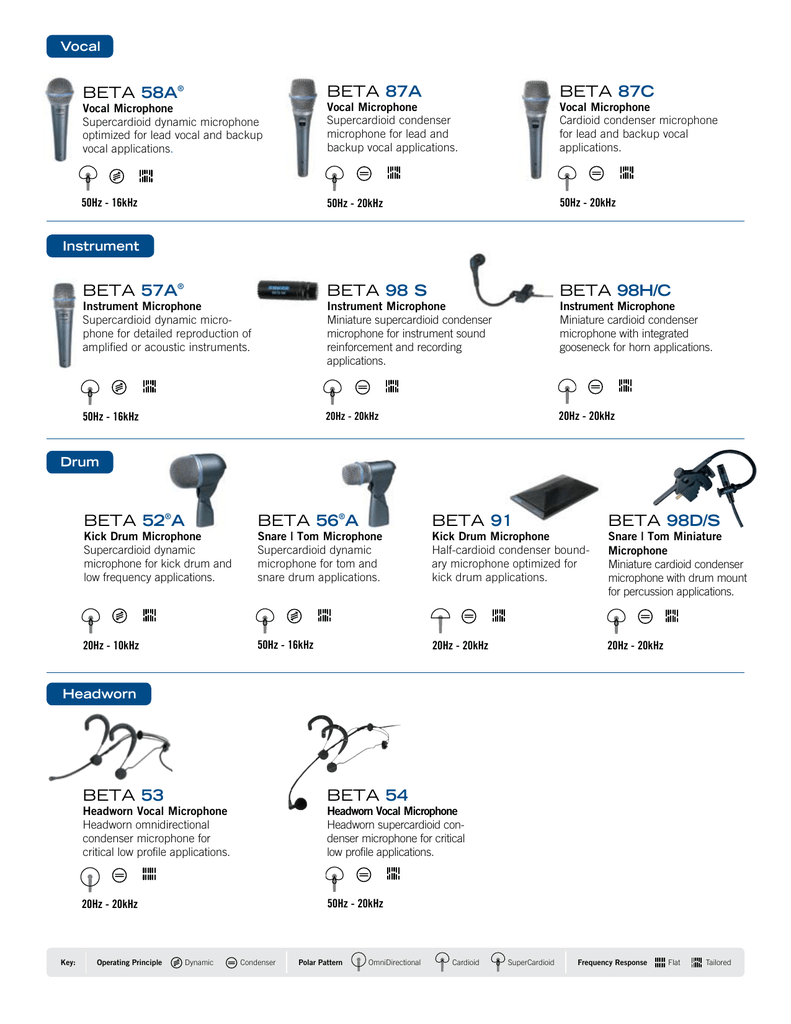 Vocal

BETA 58A®
Vocal Microphone
Supercardioid dynamic microphone optimized for lead vocal and backup vocal applications.

50Hz - 16kHz

BETA 87A
Vocal Microphone
Supercardioid condenser microphone for lead and backup vocal applications.

50Hz - 20kHz

BETA 87C
Vocal Microphone
Cardioid condenser microphone for lead and backup vocal applications.

50Hz - 20kHz

Instrument

BETA 57A®
Instrument Microphone
Supercardioid dynamic microphone for detailed reproduction of amplified or acoustic instruments.

50Hz - 16kHz

BETA 98 S
Instrument Microphone
Miniature supercardioid condenser microphone for instrument sound reinforcement and recording applications.

20Hz - 20kHz

BETA 98H/C
Instrument Microphone
Miniature cardioid condenser microphone with integrated gooseneck for horn applications.

20Hz - 20kHz

Drum

BETA 52®A
Kick Drum Microphone
Supercardioid dynamic microphone for kick drum and low frequency applications.

20Hz - 10kHz

BETA 56®A
Snare | Tom Microphone
Supercardioid dynamic microphone for tom and snare drum applications.

50Hz - 16kHz

BETA 91
Kick Drum Microphone
Half-cardioid condenser boundary microphone optimized for kick drum applications.

20Hz - 20kHz

BETA 98D/S
Snare | Tom Miniature Microphone
Miniature cardioid condenser microphone with drum mount for percussion applications.

20Hz - 20kHz

Headworn

BETA 53
Headworn Vocal Microphone
Headworn omnidirectional condenser microphone for critical low profile applications.

20Hz - 20kHz

BETA 54
Headworn Vocal Microphone
Headworn supercardioid condenser microphone for critical low profile applications.

50Hz - 20kHz

Key: Operating Principle Dynamic Condenser Polar Pattern OmniDirectional Cardioid SuperCardioid Frequency Response Flat Tailored